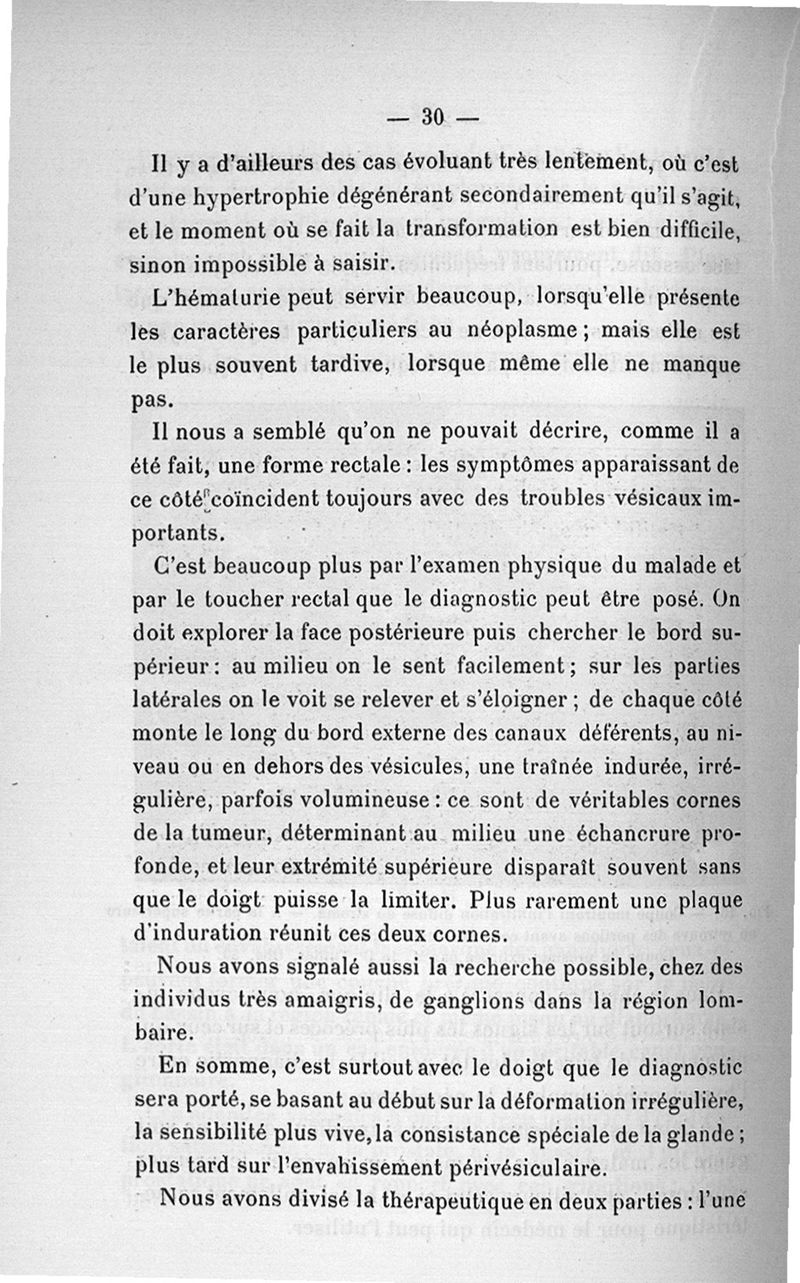 — 30 —

Il y a d'ailleurs des cas évoluant très lentement, où c'est d'une hypertrophie dégénérant secondairement qu'il s'agit, et le moment où se fait la transformation est bien difficile, sinon impossible à saisir.

L'hématurie peut servir beaucoup, lorsqu'elle présente les caractères particuliers au néoplasme ; mais elle est le plus souvent tardive, lorsque même elle ne manque pas.

Il nous a semblé qu'on ne pouvait décrire, comme il a été fait, une forme rectale : les symptômes apparaissant de ce côté coïncident toujours avec des troubles vésicaux importants.

C'est beaucoup plus par l'examen physique du malade et par le toucher rectal que le diagnostic peut être posé. On doit explorer la face postérieure puis chercher le bord supérieur : au milieu on le sent facilement ; sur les parties latérales on le voit se relever et s'éloigner ; de chaque côté monte le long du bord externe des canaux déférents, au niveau ou en dehors des vésicules, une traînée indurée, irrégulière, parfois volumineuse : ce sont de véritables cornes de la tumeur, déterminant au milieu une échancrure profonde, et leur extrémité supérieure disparaît souvent sans que le doigt puisse la limiter. Plus rarement une plaque d'induration réunit ces deux cornes.

Nous avons signalé aussi la recherche possible, chez des individus très amaigris, de ganglions dans la région lombaire.

En somme, c'est surtout avec le doigt que le diagnostic sera porté, se basant au début sur la déformation irrégulière, la sensibilité plus vive, la consistance spéciale de la glande ; plus tard sur l'envahissement périvésiculaire.

Nous avons divisé la thérapeutique en deux parties : l'une